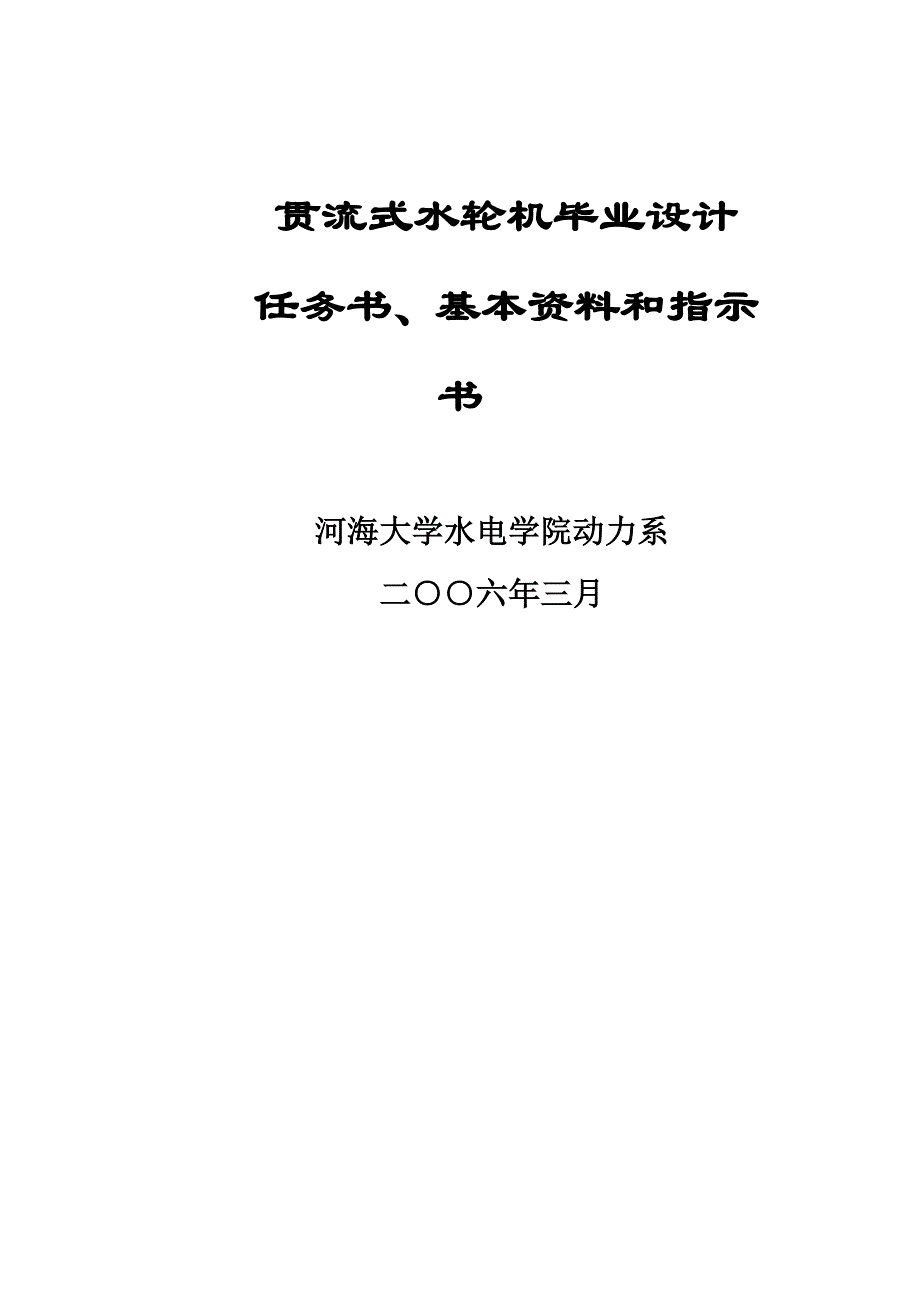 贯流式水轮机毕业设计

任务书、基本资料和指示书

河海大学水电学院动力系

二〇〇六年三月